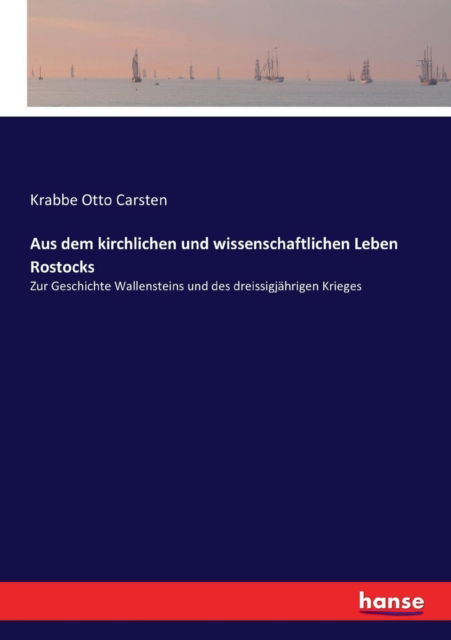 Krabbe Otto Carsten

Aus dem kirchlichen und wissenschaftlichen Leben Rostocks

Zur Geschichte Wallensteins und des dreissigjährigen Krieges

hanse